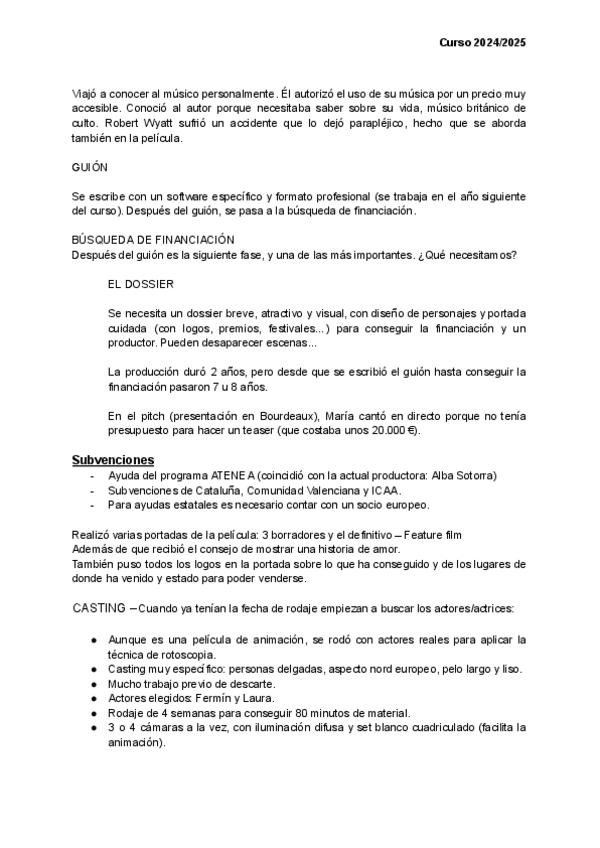 Curso 2024/2025

Viajó a conocer al músico personalmente. Él autorizó el uso de su música por un precio muy accesible. Conoció al autor porque necesitaba saber sobre su vida, músico británico de culto. Robert Wyatt sufrió un accidente que lo dejó parapléjico, hecho que se aborda también en la película.

GUIÓN

Se escribe con un software específico y formato profesional (se trabaja en el año siguiente del curso). Después del guión, se pasa a la búsqueda de financiación.

BÚSQUEDA DE FINANCIACIÓN
Después del guión es la siguiente fase, y una de las más importantes. ¿Qué necesitamos?

EL DOSSIER

Se necesita un dossier breve, atractivo y visual, con diseño de personajes y portada cuidada (con logos, premios, festivales...) para conseguir la financiación y un productor. Pueden desaparecer escenas...

La producción duró 2 años, pero desde que se escribió el guión hasta conseguir la financiación pasaron 7 u 8 años.

En el pitch (presentación en Bourdeaux), María cantó en directo porque no tenía presupuesto para hacer un teaser (que costaba unos 20.000 €).

Subvenciones
- Ayuda del programa ATENEA (coincidió con la actual productora: Alba Sotorra)
- Subvenciones de Cataluña, Comunidad Valenciana y ICAA.
- Para ayudas estatales es necesario contar con un socio europeo.

Realizó varias portadas de la película: 3 borradores y el definitivo – Feature film
Además de que recibió el consejo de mostrar una historia de amor.
También puso todos los logos en la portada sobre lo que ha conseguido y de los lugares de donde ha venido y estado para poder venderse.

CASTING – Cuando ya tenían la fecha de rodaje empiezan a buscar los actores/actrices:

● Aunque es una película de animación, se rodó con actores reales para aplicar la técnica de rotoscopia.
● Casting muy específico: personas delgadas, aspecto nord europeo, pelo largo y liso.
● Mucho trabajo previo de descarte.
● Actores elegidos: Fermín y Laura.
● Rodaje de 4 semanas para conseguir 80 minutos de material.
● 3 o 4 cámaras a la vez, con iluminación difusa y set blanco cuadriculado (facilita la animación).